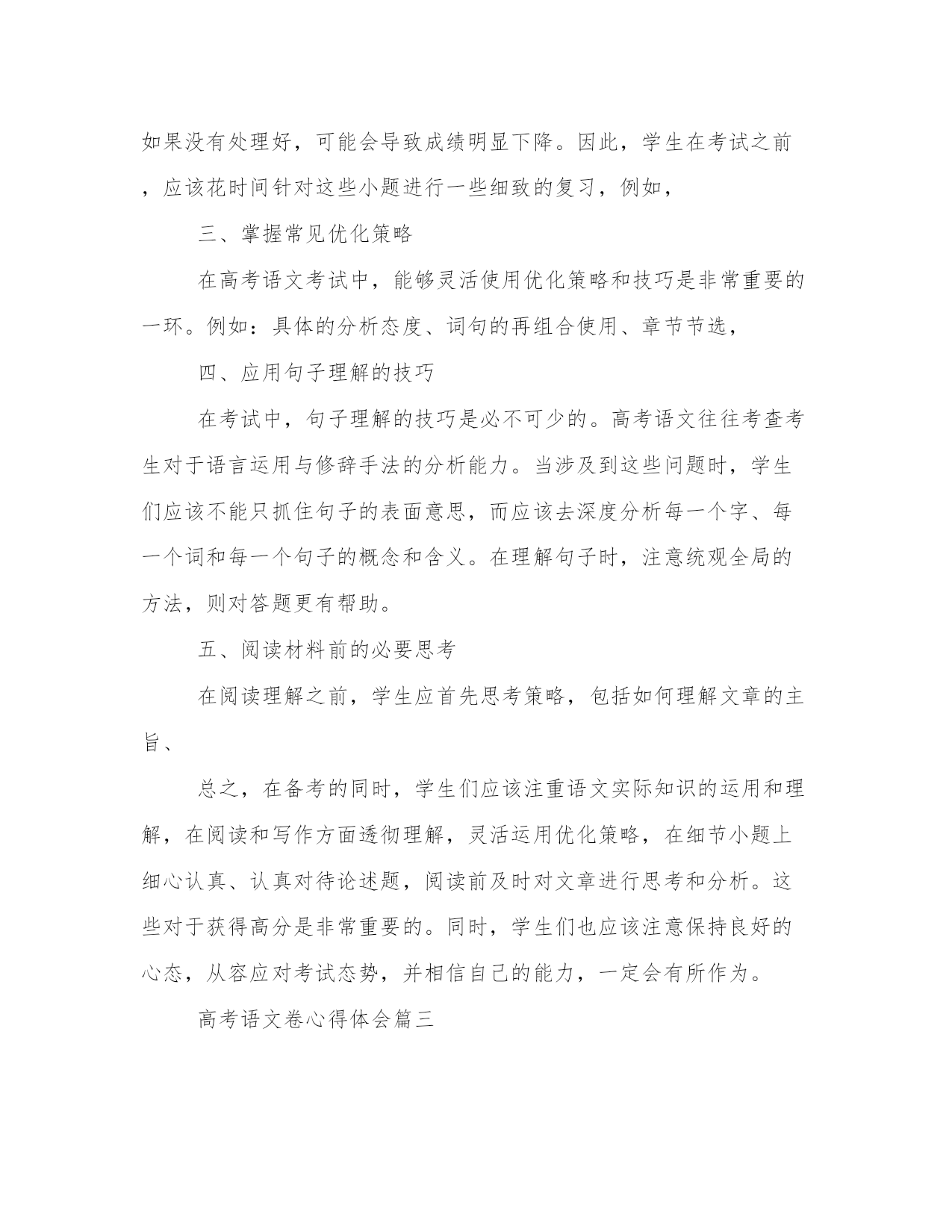 如果没有处理好，可能会导致成绩明显下降。因此，学生在考试之前，应该花时间针对这些小题进行一些细致的复习，例如，

三、掌握常见优化策略

在高考语文考试中，能够灵活使用优化策略和技巧是非常重要的一环。例如：具体的分析态度、词句的再组合使用、章节节选，

四、应用句子理解的技巧

在考试中，句子理解的技巧是必不可少的。高考语文往往考查考生对于语言运用与修辞手法的分析能力。当涉及到这些问题时，学生们应该不能只抓住句子的表面意思，而应该去深度分析每一个字、每一个词和每一个句子的概念和含义。在理解句子时，注意统观全局的方法，则对答题更有帮助。

五、阅读材料前的必要思考

在阅读理解之前，学生应首先思考策略，包括如何理解文章的主旨、

总之，在备考的同时，学生们应该注重语文实际知识的运用和理解，在阅读和写作方面透彻理解，灵活运用优化策略，在细节小题上细心认真、认真对待论述题，阅读前及时对文章进行思考和分析。这些对于获得高分是非常重要的。同时，学生们也应该注意保持良好的心态，从容应对考试态势，并相信自己的能力，一定会有所作为。

高考语文卷心得体会篇三